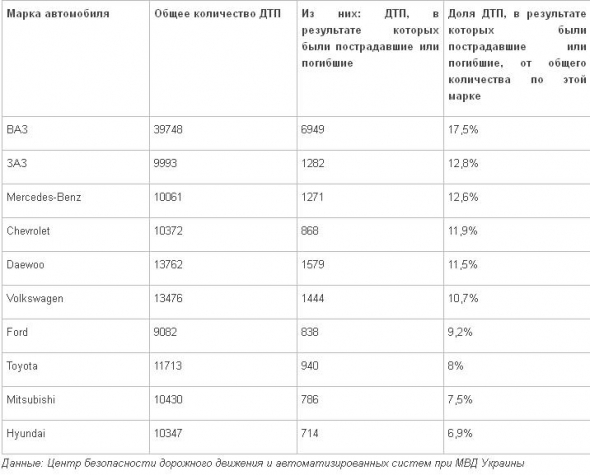 | Марка автомобиля | Общее количество ДТП | Из них: ДТП, в результате которых были пострадавшие или погибшие | Доля ДТП, в результате которых были пострадавшие или погибшие, от общего количества по этой марке |
|---|---|---|---|
| ВАЗ | 39748 | 6949 | 17,5% |
| ЗАЗ | 9993 | 1282 | 12,8% |
| Mercedes-Benz | 10061 | 1271 | 12,6% |
| Chevrolet | 10372 | 868 | 11,9% |
| Daewoo | 13762 | 1579 | 11,5% |
| Volkswagen | 13476 | 1444 | 10,7% |
| Ford | 9082 | 838 | 9,2% |
| Toyota | 11713 | 940 | 8% |
| Mitsubishi | 10430 | 786 | 7,5% |
| Hyundai | 10347 | 714 | 6,9% |

Данные: Центр безопасности дорожного движения и автоматизированных систем при МВД Украины